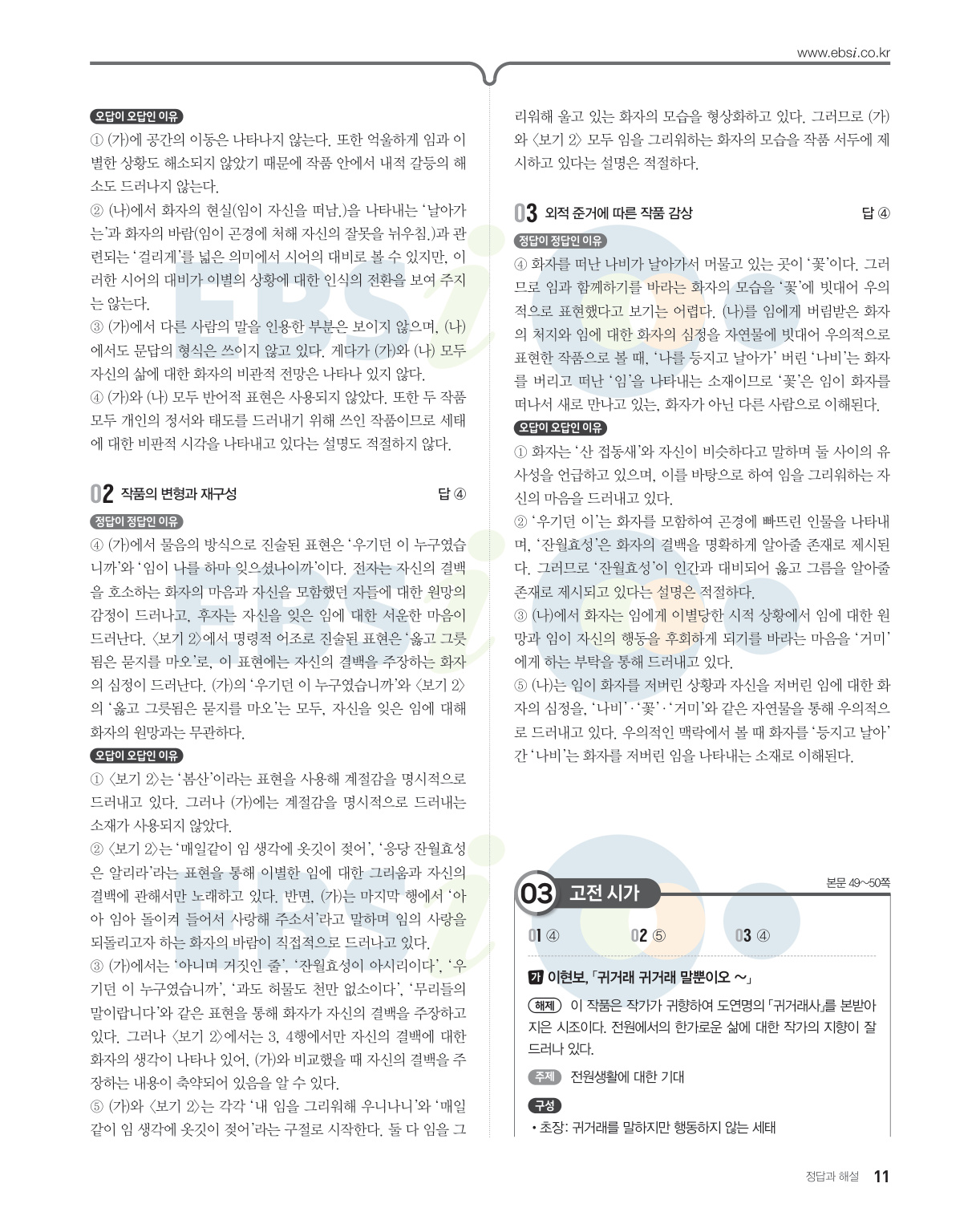 www.ebsi.co.kr

오답이 오답인 이유
① (가)에 공간의 이동은 나타나지 않는다. 또한 억울하게 임과 이별한 상황도 해소되지 않았기 때문에 작품 안에서 내적 갈등의 해소도 드러나지 않는다.
② (나)에서 화자의 현실(임이 자신을 떠남.)을 나타내는 '날아가는'과 화자의 바람(임이 곤경에 처해 자신의 잘못을 뉘우침.)과 관련되는 '걸리게'를 넓은 의미에서 시어의 대비로 볼 수 있지만, 이러한 시어의 대비가 이별의 상황에 대한 인식의 전환을 보여 주지는 않는다.
③ (가)에서 다른 사람의 말을 인용한 부분은 보이지 않으며, (나)에서도 문답의 형식은 쓰이지 않고 있다. 게다가 (가)와 (나) 모두 자신의 삶에 대한 화자의 비관적 전망은 나타나 있지 않다.
④ (가)와 (나) 모두 반어적 표현은 사용되지 않았다. 또한 두 작품 모두 개인의 정서와 태도를 드러내기 위해 쓰인 작품이므로 세태에 대한 비판적 시각을 나타내고 있다는 설명도 적절하지 않다.

02 작품의 변형과 재구성 답 ④
정답이 정답인 이유
④ (가)에서 물음의 방식으로 진술된 표현은 '우기던 이 누구였습니까'와 '임이 나를 하마 잊으셨나이까'이다. 전자는 자신의 결백을 호소하는 화자의 마음과 자신을 모함했던 자들에 대한 원망의 감정이 드러나고, 후자는 자신을 잊은 임에 대한 서운한 마음이 드러난다. 〈보기 2〉에서 명령적 어조로 진술된 표현은 '옳고 그릇됨은 묻지를 마오'로, 이 표현에는 자신의 결백을 주장하는 화자의 심정이 드러난다. (가)의 '우기던 이 누구였습니까'와 〈보기 2〉의 '옳고 그릇됨은 묻지를 마오'는 모두, 자신을 잊은 임에 대해 화자의 원망과는 무관하다.
오답이 오답인 이유
① 〈보기 2〉는 '봄산'이라는 표현을 사용해 계절감을 명시적으로 드러내고 있다. 그러나 (가)에는 계절감을 명시적으로 드러내는 소재가 사용되지 않았다.
② 〈보기 2〉는 '매일같이 임 생각에 옷깃이 젖어', '응당 잔월효성은 알리라'라는 표현을 통해 이별한 임에 대한 그리움과 자신의 결백에 관해서만 노래하고 있다. 반면, (가)는 마지막 행에서 '아아 임아 돌이켜 들어서 사랑해 주소서'라고 말하며 임의 사랑을 되돌리고자 하는 화자의 바람이 직접적으로 드러나고 있다.
③ (가)에서는 '아니며 거짓인 줄', '잔월효성이 아시리이다', '우기던 이 누구였습니까', '과도 허물도 천만 없소이다', '무리들의 말이랍니다'와 같은 표현을 통해 화자가 자신의 결백을 주장하고 있다. 그러나 〈보기 2〉에서는 3, 4행에서만 자신의 결백에 대한 화자의 생각이 나타나 있어, (가)와 비교했을 때 자신의 결백을 주장하는 내용이 축약되어 있음을 알 수 있다.
⑤ (가)와 〈보기 2〉는 각각 '내 임을 그리워해 우니나니'와 '매일같이 임 생각에 옷깃이 젖어'라는 구절로 시작한다. 둘 다 임을 그리워해 울고 있는 화자의 모습을 형상화하고 있다. 그러므로 (가)와 〈보기 2〉 모두 임을 그리워하는 화자의 모습을 작품 서두에 제시하고 있다는 설명은 적절하다.

03 외적 준거에 따른 작품 감상 답 ④
정답이 정답인 이유
④ 화자를 떠난 나비가 날아가서 머물고 있는 곳이 '꽃'이다. 그러므로 임과 함께하기를 바라는 화자의 모습을 '꽃'에 빗대어 우의적으로 표현했다고 보기는 어렵다. (나)를 임에게 버림받은 화자의 처지와 임에 대한 화자의 심정을 자연물에 빗대어 우의적으로 표현한 작품으로 볼 때, '나를 등지고 날아가' 버린 '나비'는 화자를 버리고 떠난 '임'을 나타내는 소재이므로 '꽃'은 임이 화자를 떠나서 새로 만나고 있는, 화자가 아닌 다른 사람으로 이해된다.
오답이 오답인 이유
① 화자는 '산 접동새'와 자신이 비슷하다고 말하며 둘 사이의 유사성을 언급하고 있으며, 이를 바탕으로 하여 임을 그리워하는 자신의 마음을 드러내고 있다.
② '우기던 이'는 화자를 모함하여 곤경에 빠뜨린 인물을 나타내며, '잔월효성'은 화자의 결백을 명확하게 알아줄 존재로 제시된다. 그러므로 '잔월효성'이 인간과 대비되어 옳고 그름을 알아줄 존재로 제시되고 있다는 설명은 적절하다.
③ (나)에서 화자는 임에게 이별당한 시적 상황에서 임에 대한 원망과 임이 자신의 행동을 후회하게 되기를 바라는 마음을 '거미'에게 하는 부탁을 통해 드러내고 있다.
⑤ (나)는 임이 화자를 저버린 상황과 자신을 저버린 임에 대한 화자의 심정을, '나비'·'꽃'·'거미'와 같은 자연물을 통해 우의적으로 드러내고 있다. 우의적인 맥락에서 볼 때 화자를 '등지고 날아'간 '나비'는 화자를 저버린 임을 나타내는 소재로 이해된다.

03 고전 시가 본문 49~50쪽
01 ④ 02 ⑤ 03 ④

가 이현보, 「귀거래 귀거래 말뿐이오 ~」
해제 이 작품은 작가가 귀향하여 도연명의 「귀거래사」를 본받아 지은 시조이다. 전원에서의 한가로운 삶에 대한 작가의 지향이 잘 드러나 있다.
주제 전원생활에 대한 기대
구성
• 초장: 귀거래를 말하지만 행동하지 않는 세태

정답과 해설 11